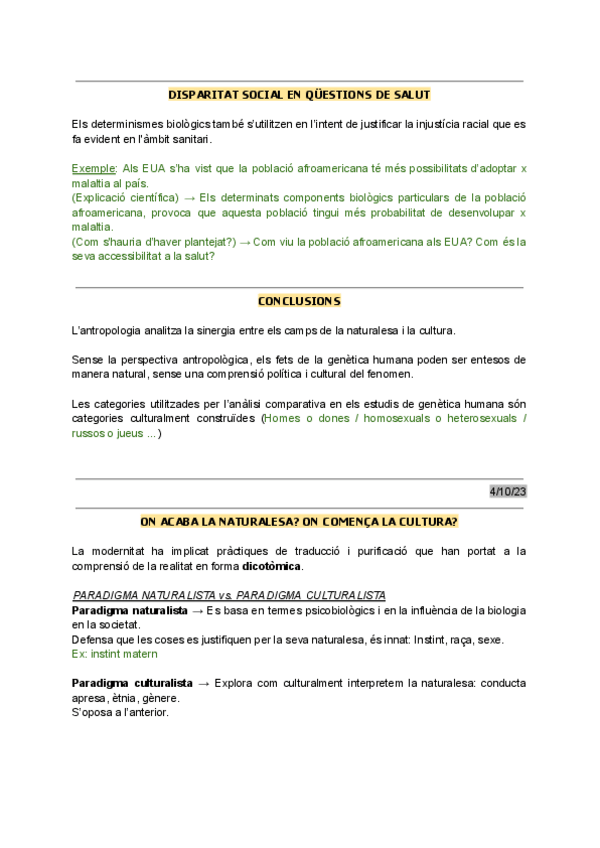 DISPARITAT SOCIAL EN QÜESTIONS DE SALUT

Els determinismes biològics també s'utilitzen en l'intent de justificar la injustícia racial que es fa evident en l'àmbit sanitari.

Exemple: Als EUA s'ha vist que la població afroamericana té més possibilitats d'adoptar x malaltia al país.
(Explicació científica) → Els determinats components biològics particulars de la població afroamericana, provoca que aquesta població tingui més probabilitat de desenvolupar x malaltia.
(Com s'hauria d'haver plantejat?) → Com viu la població afroamericana als EUA? Com és la seva accessibilitat a la salut?

CONCLUSIONS

L'antropologia analitza la sinergia entre els camps de la naturalesa i la cultura.

Sense la perspectiva antropològica, els fets de la genètica humana poden ser entesos de manera natural, sense una comprensió política i cultural del fenomen.

Les categories utilitzades per l'anàlisi comparativa en els estudis de genètica humana són categories culturalment construïdes (Homes o dones / homosexuals o heterosexuals / russos o jueus ...)

4/10/23

ON ACABA LA NATURALESA? ON COMENÇA LA CULTURA?

La modernitat ha implicat pràctiques de traducció i purificació que han portat a la comprensió de la realitat en forma dicotòmica.

PARADIGMA NATURALISTA vs. PARADIGMA CULTURALISTA
Paradigma naturalista → Es basa en termes psicobiològics i en la influència de la biologia en la societat.
Defensa que les coses es justifiquen per la seva naturalesa, és innat: Instint, raça, sexe.
Ex: instint matern

Paradigma culturalista → Explora com culturalment interpretem la naturalesa: conducta apresa, ètnia, gènere.
S'oposa a l'anterior.